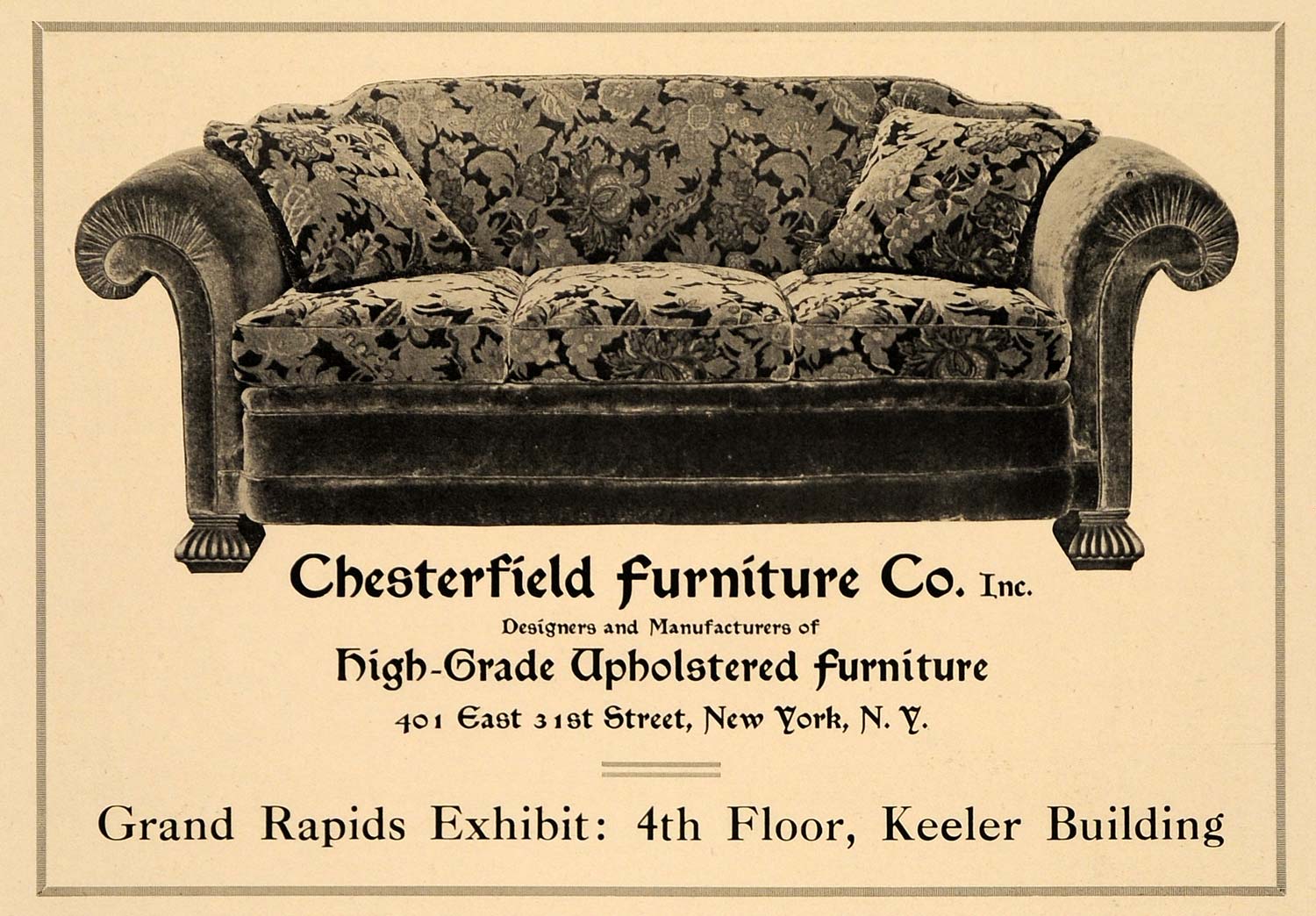 Chesterfield Furniture Co. Inc.

Designers and Manufacturers of

High-Grade Upholstered Furniture

401 East 31st Street, New York, N. Y.

Grand Rapids Exhibit: 4th Floor, Keeler Building